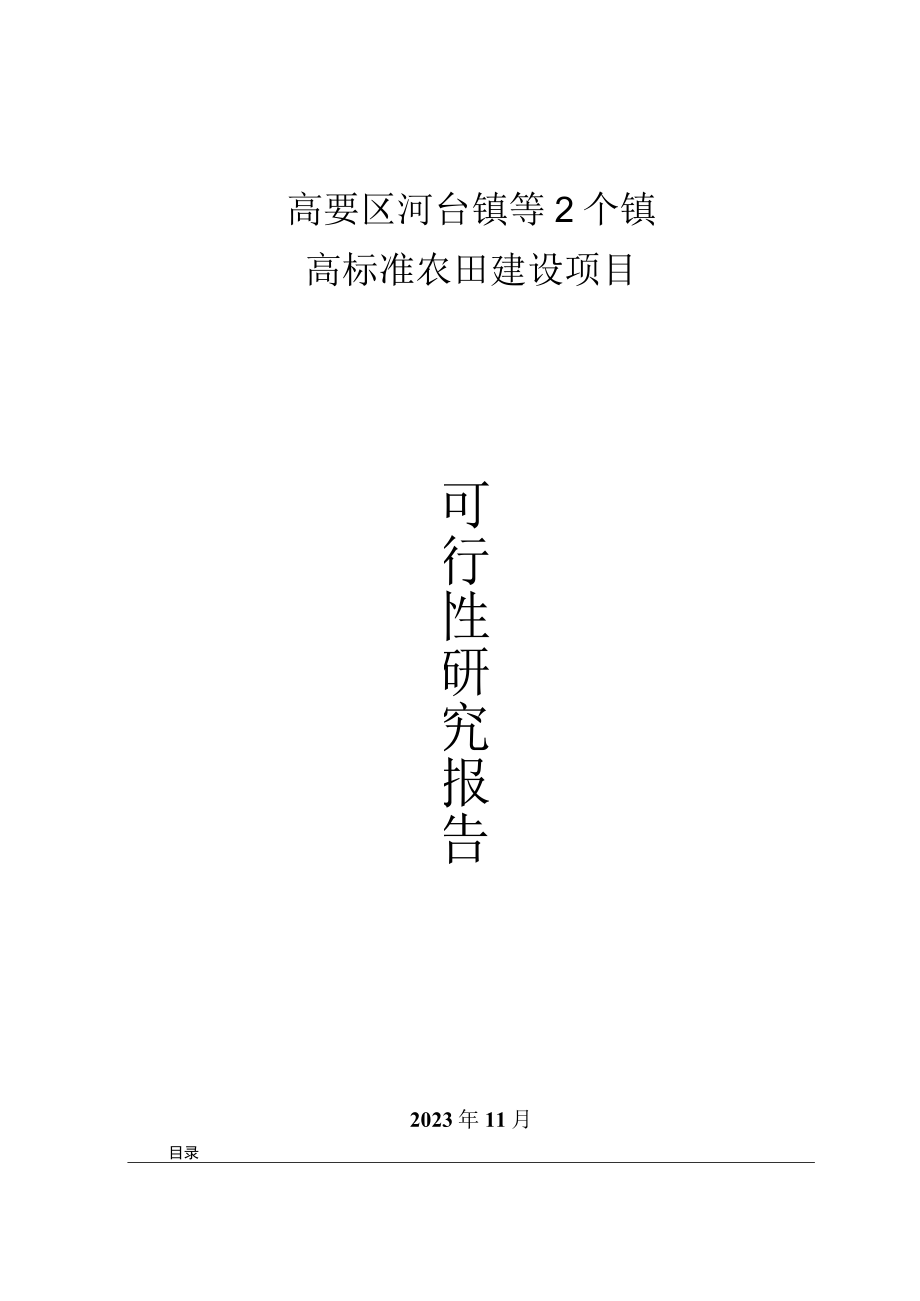 高要区河台镇等2个镇
高标准农田建设项目

可行性研究报告

2023年11月

目录